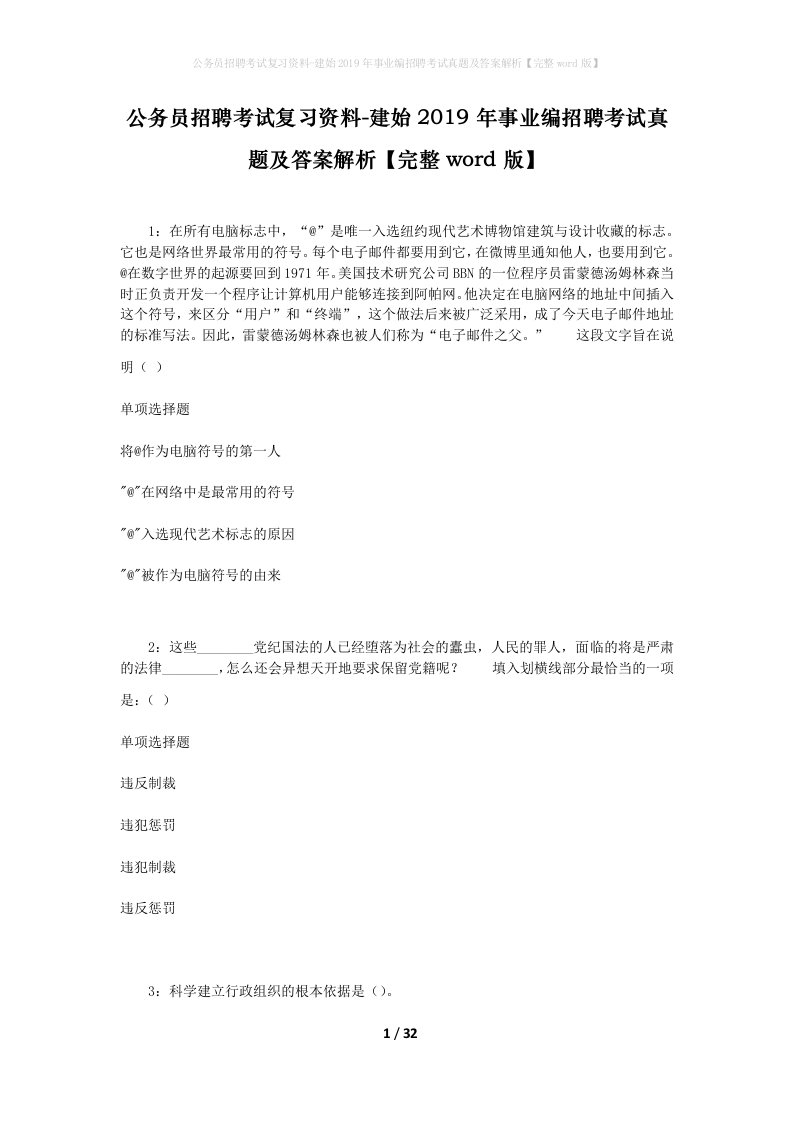 公务员招聘考试复习资料-建始2019年事业编招聘考试真题及答案解析【完整word版】

公务员招聘考试复习资料-建始2019年事业编招聘考试真题及答案解析【完整word版】

1：在所有电脑标志中，“@”是唯一入选纽约现代艺术博物馆建筑与设计收藏的标志。它也是网络世界最常用的符号。每个电子邮件都要用到它，在微博里通知他人，也要用到它。@在数字世界的起源要回到1971年。美国技术研究公司BBN的一位程序员雷蒙德汤姆林森当时正负责开发一个程序让计算机用户能够连接到阿帕网。他决定在电脑网络的地址中间插入这个符号，来区分“用户”和“终端”，这个做法后来被广泛采用，成了今天电子邮件地址的标准写法。因此，雷蒙德汤姆林森也被人们称为“电子邮件之父。” 这段文字旨在说明（ ）

单项选择题

将@作为电脑符号的第一人

"@"在网络中是最常用的符号

"@"入选现代艺术标志的原因

"@"被作为电脑符号的由来

2：这些________党纪国法的人已经堕落为社会的蠹虫，人民的罪人，面临的将是严肃的法律________，怎么还会异想天开地要求保留党籍呢？ 填入划横线部分最恰当的一项是：（ ）

单项选择题

违反制裁

违犯惩罚

违犯制裁

违反惩罚

3：科学建立行政组织的根本依据是（）。

1 / 32